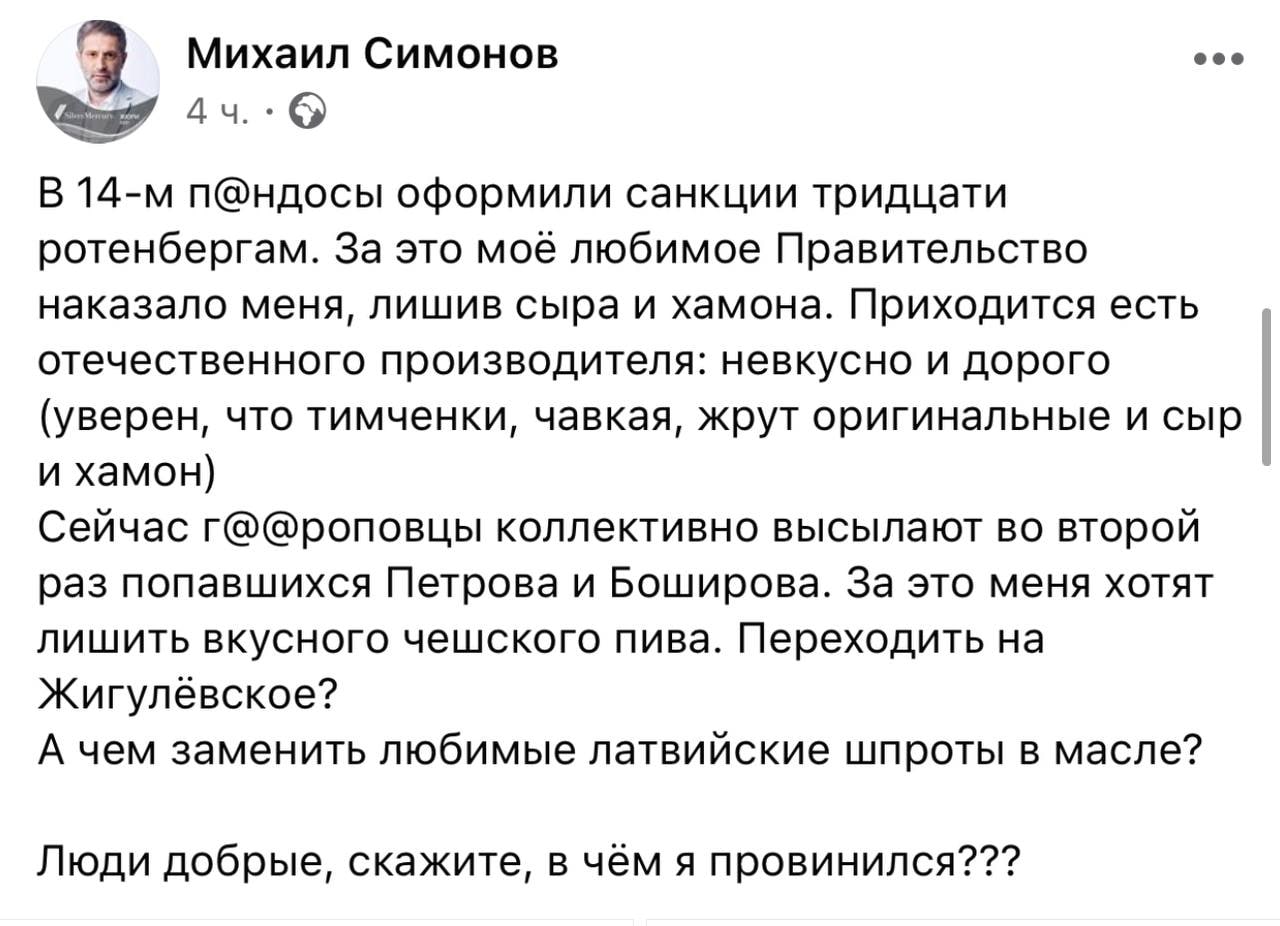 Михаил Симонов
4 ч. ·

В 14-м п@ндосы оформили санкции тридцати ротенбергам. За это моё любимое Правительство наказало меня, лишив сыра и хамона. Приходится есть отечественного производителя: невкусно и дорого (уверен, что тимченки, чавкая, жрут оригинальные и сыр и хамон)
Сейчас г@@роповцы коллективно высылают во второй раз попавшихся Петрова и Боширова. За это меня хотят лишить вкусного чешского пива. Переходить на Жигулёвское?
А чем заменить любимые латвийские шпроты в масле?

Люди добрые, скажите, в чём я провинился???